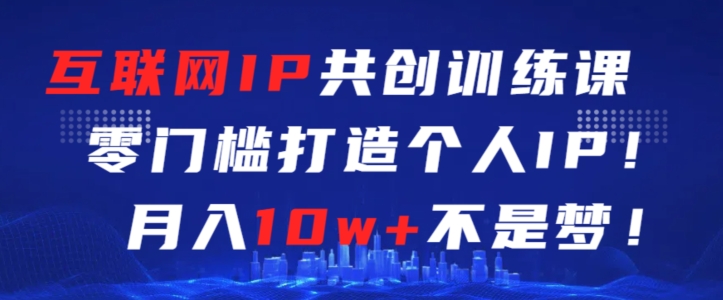 互联网IP共创训练课
零门槛打造个人IP！
月入10w+不是梦！